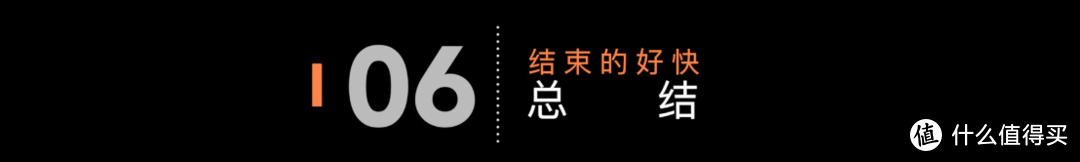 06
结束的好快
总 结
值 什么值得买